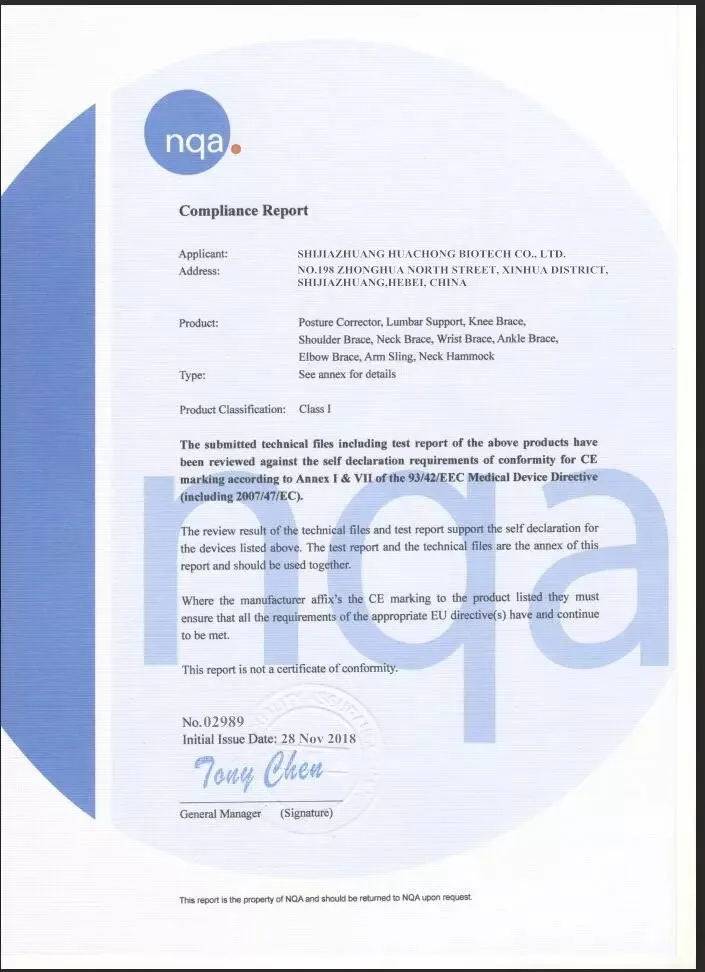 nqa.

Compliance Report

Applicant: SHIJIAZHUANG HUACHONG BIOTECH CO., LTD.
Address: NO.198 ZHONGHUA NORTH STREET, XINHUA DISTRICT, SHIJIAZHUANG,HEBEI, CHINA

Product: Posture Corrector, Lumbar Support, Knee Brace, Shoulder Brace, Neck Brace, Wrist Brace, Ankle Brace, Elbow Brace, Arm Sling, Neck Hammock
Type: See annex for details

Product Classification: Class I

The submitted technical files including test report of the above products have been reviewed against the self declaration requirements of conformity for CE marking according to Annex I & VII of the 93/42/EEC Medical Device Directive (including 2007/47/EC).

The review result of the technical files and test report support the self declaration for the devices listed above. The test report and the technical files are the annex of this report and should be used together.

Where the manufacturer affix's the CE marking to the product listed they must ensure that all the requirements of the appropriate EU directive(s) have and continue to be met.

This report is not a certificate of conformity.

No.02989
Initial Issue Date: 28 Nov 2018
Tony Chen
General Manager (Signature)

This report is the property of NQA and should be returned to NQA upon request.